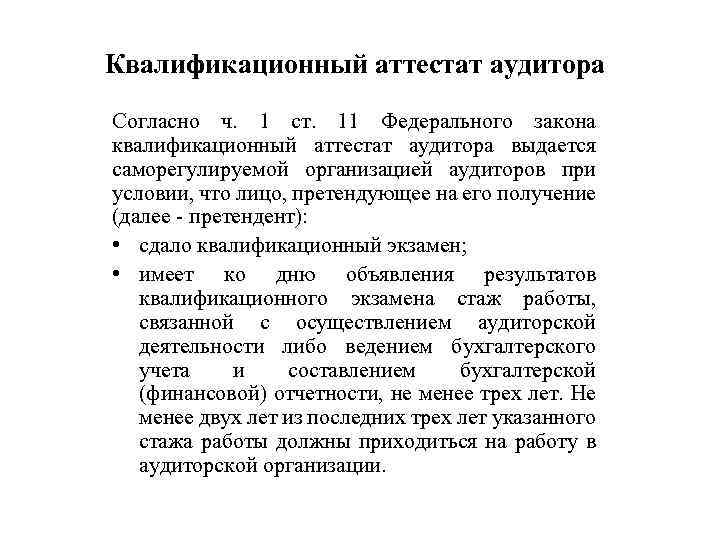 Квалификационный аттестат аудитора

Согласно ч. 1 ст. 11 Федерального закона квалификационный аттестат аудитора выдается саморегулируемой организацией аудиторов при условии, что лицо, претендующее на его получение (далее - претендент):

• сдало квалификационный экзамен;

• имеет ко дню объявления результатов квалификационного экзамена стаж работы, связанной с осуществлением аудиторской деятельности либо ведением бухгалтерского учета и составлением бухгалтерской (финансовой) отчетности, не менее трех лет. Не менее двух лет из последних трех лет указанного стажа работы должны приходиться на работу в аудиторской организации.